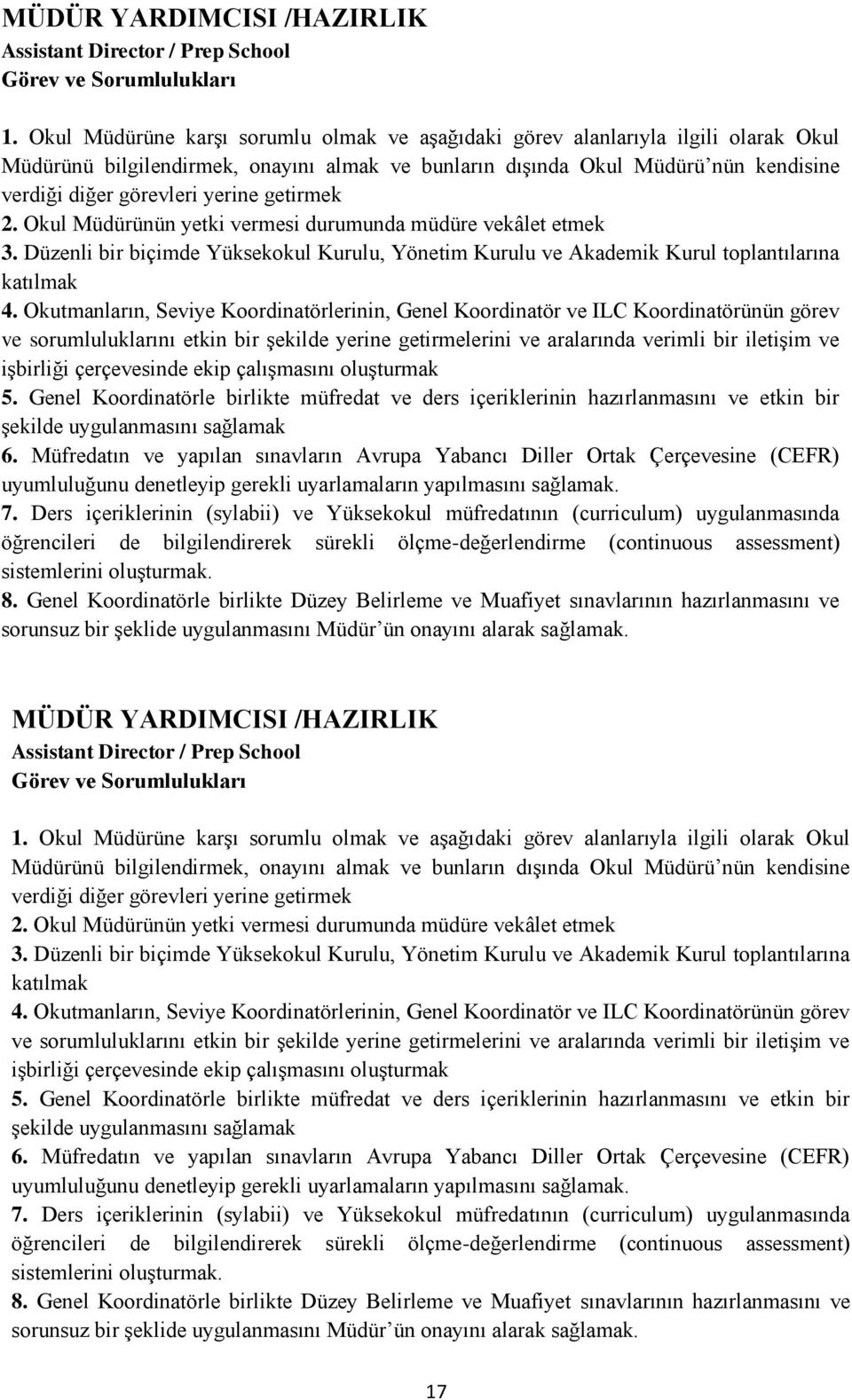 MÜDÜR YARDIMCISI /HAZIRLIK
Assistant Director / Prep School
Görev ve Sorumlulukları

1. Okul Müdürüne karşı sorumlu olmak ve aşağıdaki görev alanlarıyla ilgili olarak Okul Müdürünü bilgilendirmek, onayını almak ve bunların dışında Okul Müdürü'nün kendisine verdiği diğer görevleri yerine getirmek
2. Okul Müdürünün yetki vermesi durumunda müdüre vekâlet etmek
3. Düzenli bir biçimde Yüksekokul Kurulu, Yönetim Kurulu ve Akademik Kurul toplantılarına katılmak
4. Okutmanların, Seviye Koordinatörlerinin, Genel Koordinatör ve ILC Koordinatörünün görev ve sorumluluklarını etkin bir şekilde yerine getirmelerini ve aralarında verimli bir iletişim ve işbirliği çerçevesinde ekip çalışmasını oluşturmak
5. Genel Koordinatörle birlikte müfredat ve ders içeriklerinin hazırlanmasını ve etkin bir şekilde uygulanmasını sağlamak
6. Müfredatın ve yapılan sınavların Avrupa Yabancı Diller Ortak Çerçevesine (CEFR) uyumluluğunu denetleyip gerekli uyarlamaların yapılmasını sağlamak.
7. Ders içeriklerinin (sylabii) ve Yüksekokul müfredatının (curriculum) uygulanmasında öğrencileri de bilgilendirerek sürekli ölçme-değerlendirme (continuous assessment) sistemlerini oluşturmak.
8. Genel Koordinatörle birlikte Düzey Belirleme ve Muafiyet sınavlarının hazırlanmasını ve sorunsuz bir şeklide uygulanmasını Müdür'ün onayını alarak sağlamak.

MÜDÜR YARDIMCISI /HAZIRLIK
Assistant Director / Prep School
Görev ve Sorumlulukları

1. Okul Müdürüne karşı sorumlu olmak ve aşağıdaki görev alanlarıyla ilgili olarak Okul Müdürünü bilgilendirmek, onayını almak ve bunların dışında Okul Müdürü'nün kendisine verdiği diğer görevleri yerine getirmek
2. Okul Müdürünün yetki vermesi durumunda müdüre vekâlet etmek
3. Düzenli bir biçimde Yüksekokul Kurulu, Yönetim Kurulu ve Akademik Kurul toplantılarına katılmak
4. Okutmanların, Seviye Koordinatörlerinin, Genel Koordinatör ve ILC Koordinatörünün görev ve sorumluluklarını etkin bir şekilde yerine getirmelerini ve aralarında verimli bir iletişim ve işbirliği çerçevesinde ekip çalışmasını oluşturmak
5. Genel Koordinatörle birlikte müfredat ve ders içeriklerinin hazırlanmasını ve etkin bir şekilde uygulanmasını sağlamak
6. Müfredatın ve yapılan sınavların Avrupa Yabancı Diller Ortak Çerçevesine (CEFR) uyumluluğunu denetleyip gerekli uyarlamaların yapılmasını sağlamak.
7. Ders içeriklerinin (sylabii) ve Yüksekokul müfredatının (curriculum) uygulanmasında öğrencileri de bilgilendirerek sürekli ölçme-değerlendirme (continuous assessment) sistemlerini oluşturmak.
8. Genel Koordinatörle birlikte Düzey Belirleme ve Muafiyet sınavlarının hazırlanmasını ve sorunsuz bir şeklide uygulanmasını Müdür'ün onayını alarak sağlamak.

17